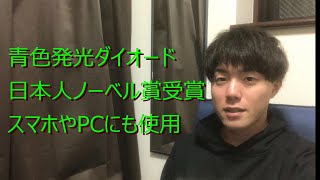 青色発光ダイオード
日本人ノーベル賞受賞
スマホやPCにも使用